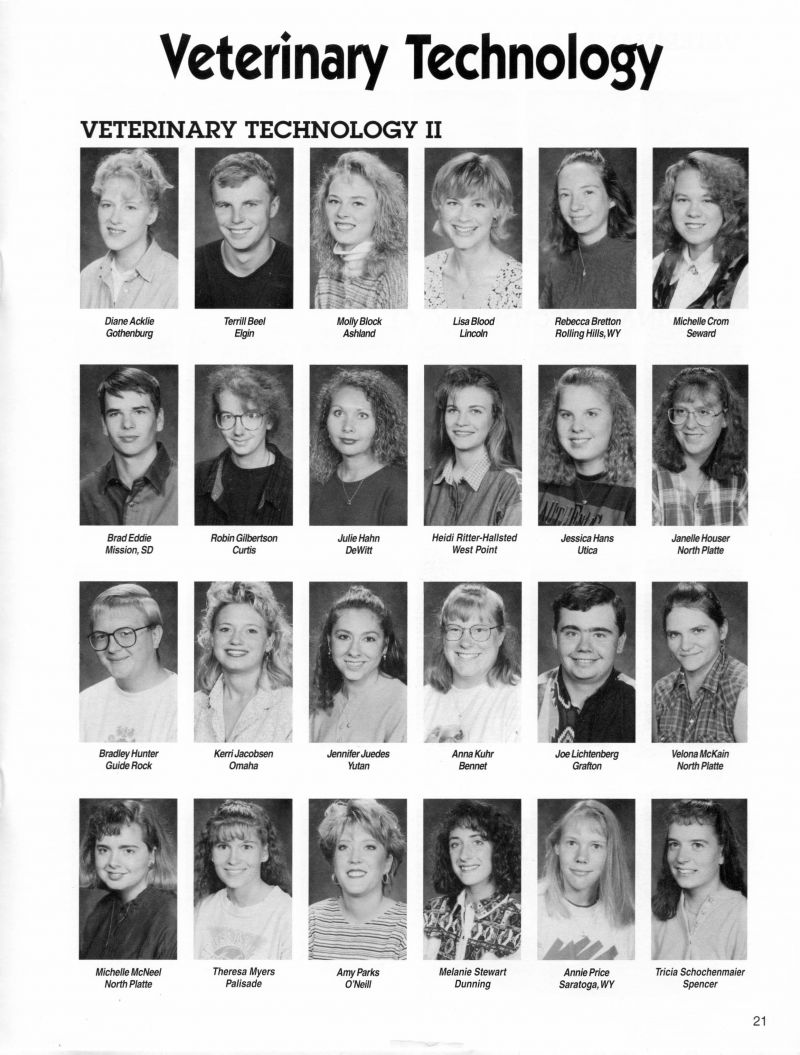 Veterinary Technology

VETERINARY TECHNOLOGY II

Diane Acklie
Gothenburg

Terrill Beel
Elgin

Molly Block
Ashland

Lisa Blood
Lincoln

Rebecca Bretton
Rolling Hills, WY

Michelle Crom
Seward

Brad Eddie
Mission, SD

Robin Gilbertson
Curtis

Julie Hahn
DeWitt

Heidi Ritter-Hallsted
West Point

Jessica Hans
Utica

Janelle Houser
North Platte

Bradley Hunter
Guide Rock

Kerri Jacobsen
Omaha

Jennifer Juedes
Yutan

Anna Kuhr
Bennet

Joe Lichtenberg
Grafton

Velona McKain
North Platte

Michelle McNeel
North Platte

Theresa Myers
Palisade

Amy Parks
O'Neill

Melanie Stewart
Dunning

Annie Price
Saratoga, WY

Tricia Schochenmaier
Spencer

21